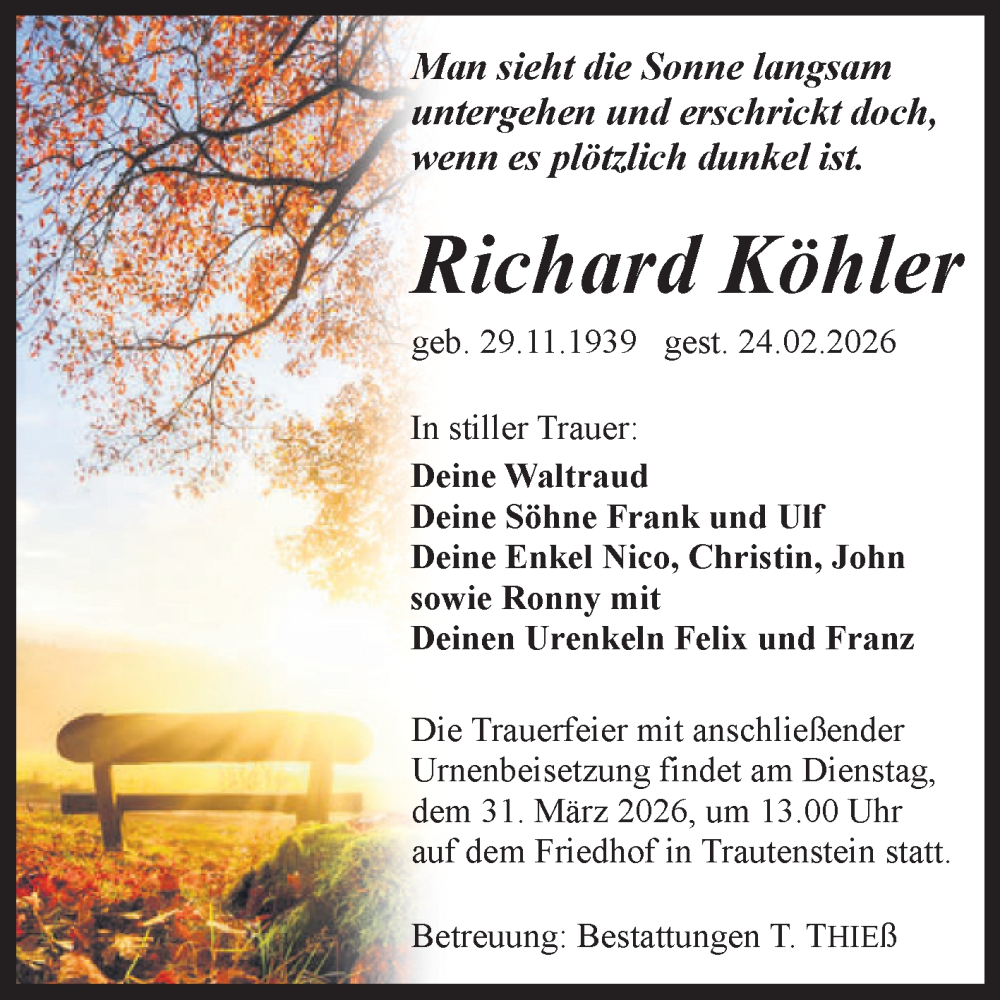 Man sieht die Sonne langsam
untergehen und erschrickt doch,
wenn es plötzlich dunkel ist.

Richard Köhler

geb. 29.11.1939 gest. 24.02.2026

In stiller Trauer:

Deine Waltraud
Deine Söhne Frank und Ulf
Deine Enkel Nico, Christin, John
sowie Ronny mit
Deinen Urenkeln Felix und Franz

Die Trauerfeier mit anschließender Urnenbeisetzung findet am Dienstag, dem 31. März 2026, um 13.00 Uhr auf dem Friedhof in Trautenstein statt.

Betreuung: Bestattungen T. THIEß